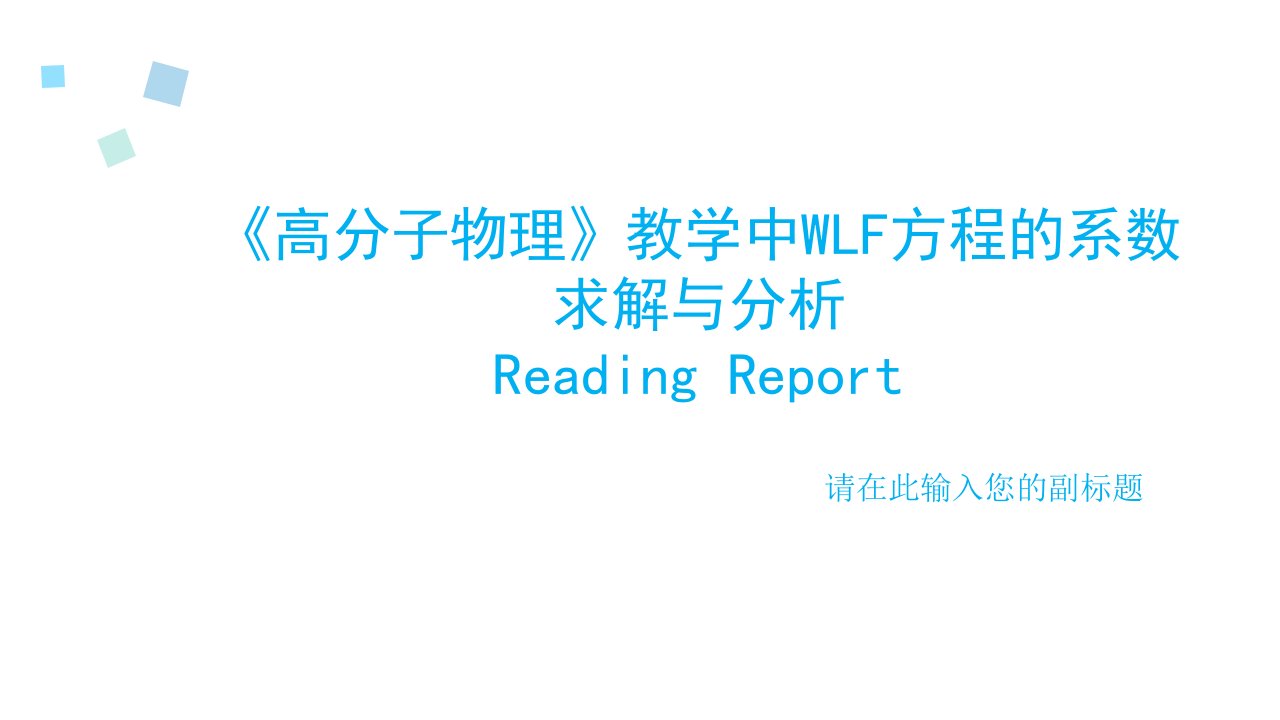 《高分子物理》教学中WLF方程的系数求解与分析
Reading Report

请在此输入您的副标题